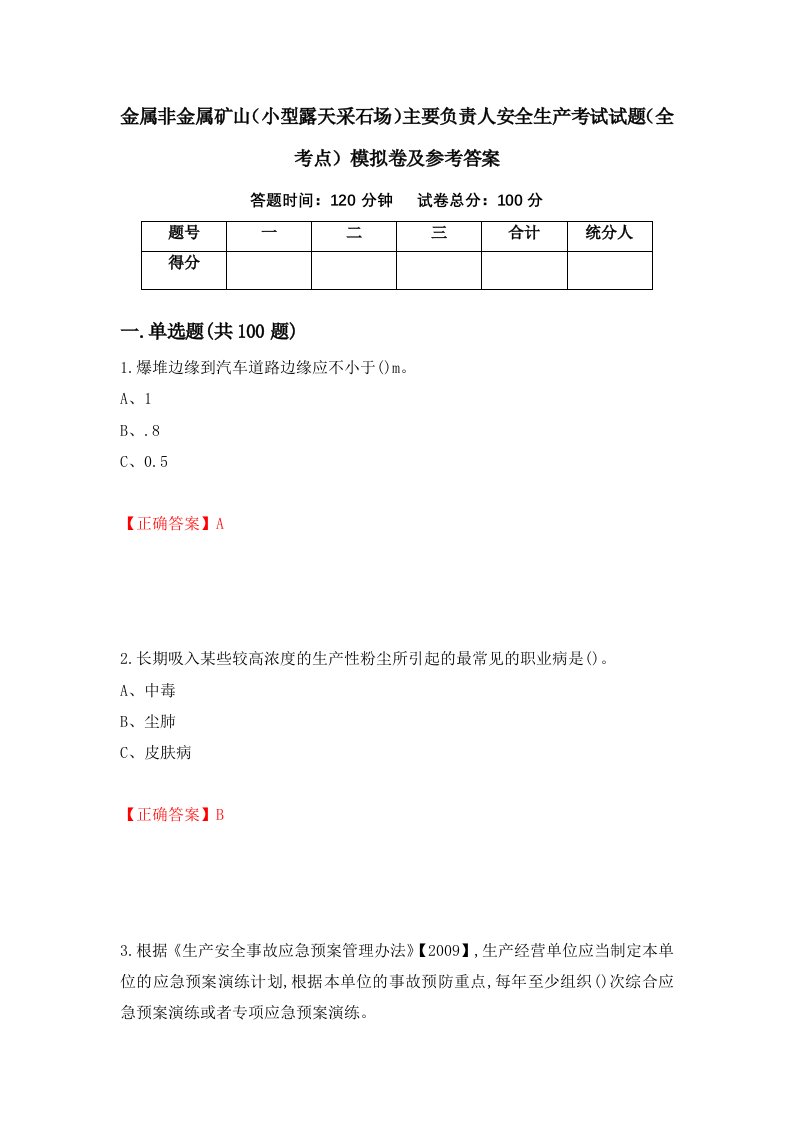 金属非金属矿山(小型露天采石场)主要负责人安全生产考试试题(全考点) 模拟卷及参考答案

答题时间：120 分钟　试卷总分：100 分

| 题号 | 一 | 二 | 三 | 合计 | 统分人 |
|---|---|---|---|---|---|
| 得分 | | | | | |

一.单选题(共 100 题)

1.爆堆边缘到汽车道路边缘应不小于()m。

A、1

B、.8

C、0.5

【正确答案】A

2.长期吸入某些较高浓度的生产性粉尘所引起的最常见的职业病是()。

A、中毒

B、尘肺

C、皮肤病

【正确答案】B

3.根据《生产安全事故应急预案管理办法》【2009】,生产经营单位应当制定本单位的应急预案演练计划,根据本单位的事故预防重点,每年至少组织()次综合应急预案演练或者专项应急预案演练。